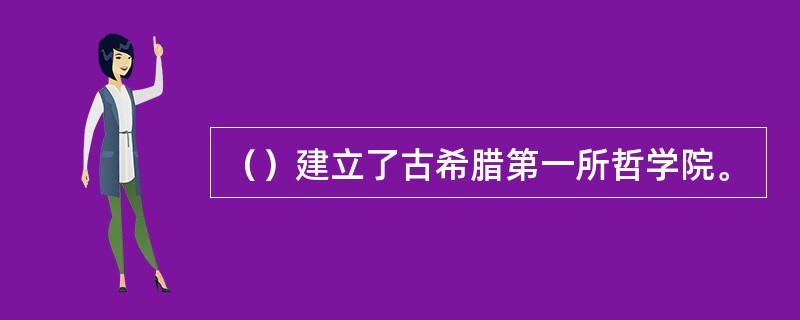 （）建立了古希腊第一所哲学院。